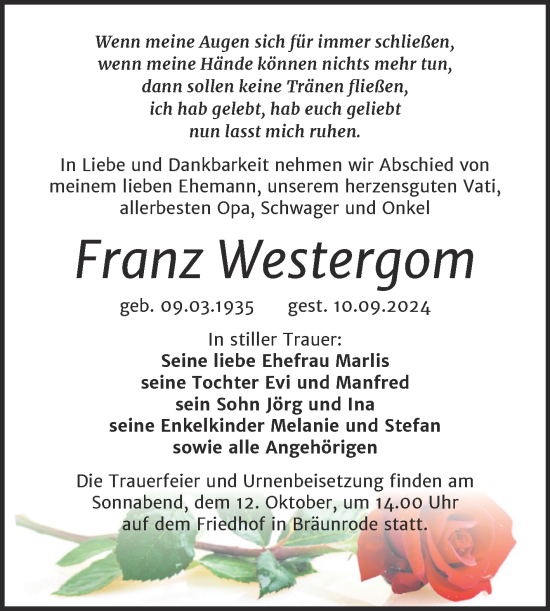 Wenn meine Augen sich für immer schließen,
wenn meine Hände können nichts mehr tun,
dann sollen keine Tränen fließen,
ich hab gelebt, hab euch geliebt
nun lasst mich ruhen.

In Liebe und Dankbarkeit nehmen wir Abschied von meinem lieben Ehemann, unserem herzensguten Vati, allerbesten Opa, Schwager und Onkel

Franz Westergom

geb. 09.03.1935 gest. 10.09.2024

In stiller Trauer:
Seine liebe Ehefrau Marlis
seine Tochter Evi und Manfred
sein Sohn Jörg und Ina
seine Enkelkinder Melanie und Stefan
sowie alle Angehörigen

Die Trauerfeier und Urnenbeisetzung finden am Sonnabend, dem 12. Oktober, um 14.00 Uhr auf dem Friedhof in Bräunrode statt.